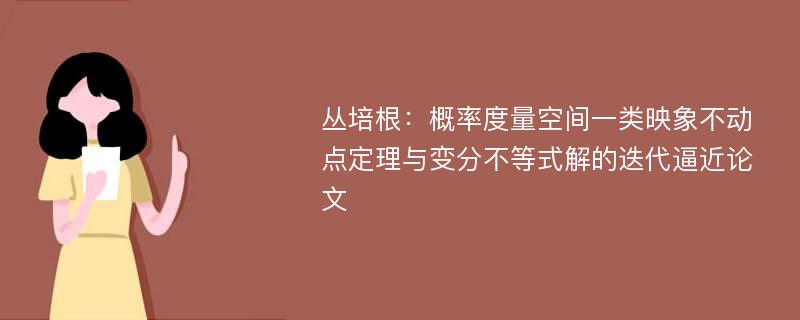 丛培根：概率度量空间一类映象不动点定理与变分不等式解的迭代逼近论文